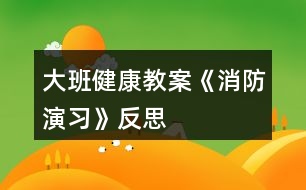 大班健康教案《消防演习》反思